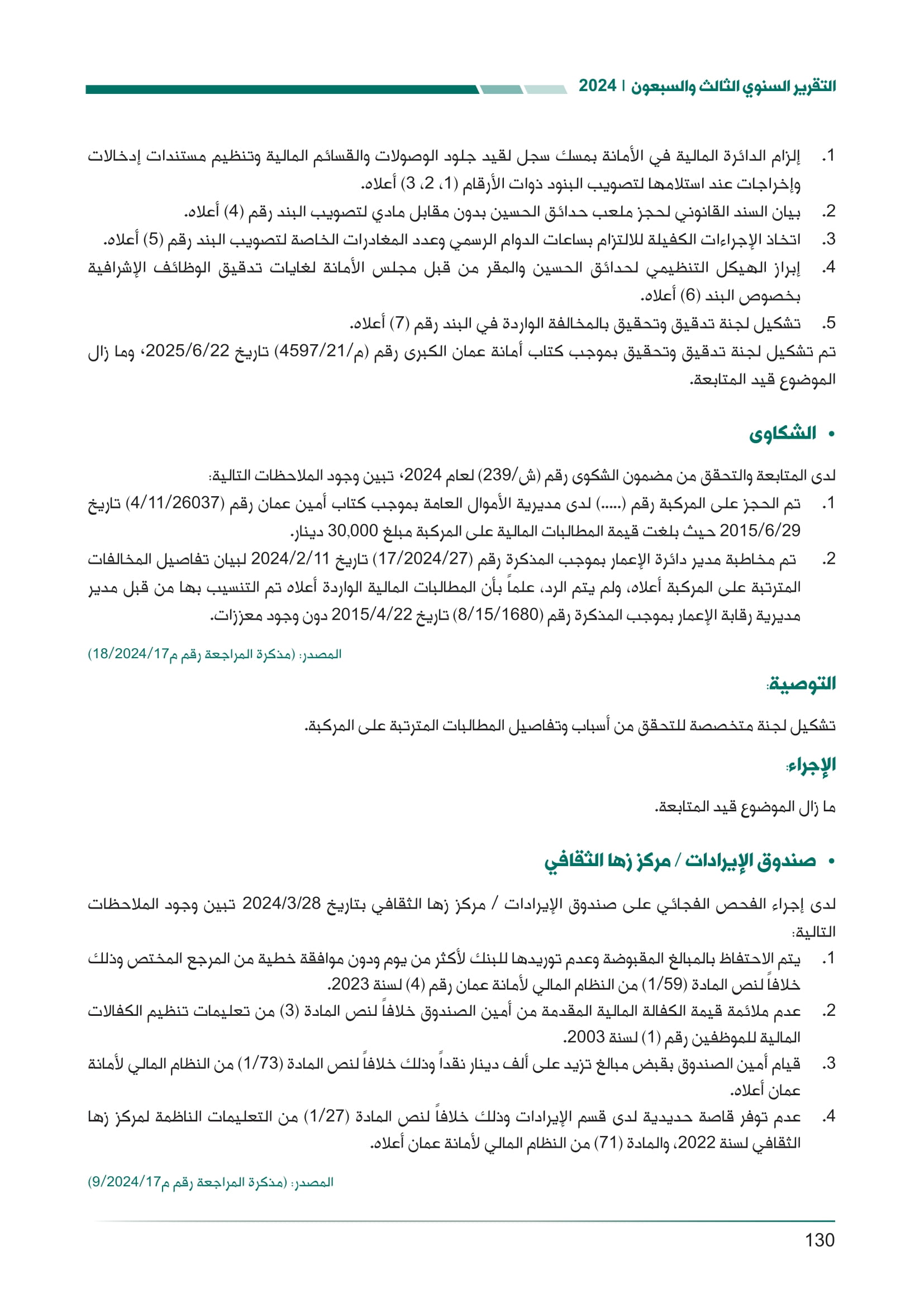 التقرير السنوي الثالث والسبعون | 2024

1. إلزام الدائرة المالية في الأمانة بمسك سجل لقيد جلود الوصولات والقسائم المالية وتنظيم مستندات إدخالات وإخراجات عند استلامها لتصويب البنود ذوات الأرقام (1، 2، 3) أعلاه.
2. بيان السند القانوني لحجز ملعب حدائق الحسين بدون مقابل مادي لتصويب البند رقم (4) أعلاه.
3. اتخاذ الإجراءات الكفيلة للالتزام بساعات الدوام الرسمي وعدد المغادرات الخاصة لتصويب البند رقم (5) أعلاه.
4. إبراز الهيكل التنظيمي لحدائق الحسين والمقر من قبل مجلس الأمانة لغايات تدقيق الوظائف الإشرافية بخصوص البند (6) أعلاه.
5. تشكيل لجنة تدقيق وتحقيق بالمخالفة الواردة في البند رقم (7) أعلاه.

تم تشكيل لجنة تدقيق وتحقيق بموجب كتاب أمانة عمان الكبرى رقم (م/4597/21) تاريخ 2025/6/22، وما زال الموضوع قيد المتابعة.

• الشكاوى

لدى المتابعة والتحقق من مضمون الشكوى رقم (ش/239) لعام 2024، تبين وجود الملاحظات التالية:
1. تم الحجز على المركبة رقم (.....) لدى مديرية الأموال العامة بموجب كتاب أمين عمان رقم (4/11/26037) تاريخ 2015/6/29 حيث بلغت قيمة المطالبات المالية على المركبة مبلغ 30,000 دينار.
2. تم مخاطبة مدير دائرة الإعمار بموجب المذكرة رقم (17/2024/27) تاريخ 2024/2/11 لبيان تفاصيل المخالفات المترتبة على المركبة أعلاه، ولم يتم الرد، علماً بأن المطالبات المالية الواردة أعلاه تم التنسيب بها من قبل مدير مديرية رقابة الإعمار بموجب المذكرة رقم (8/15/1680) تاريخ 2015/4/22 دون وجود معززات.

المصدر: (مذكرة المراجعة رقم م18/2024/17)

التوصية:

تشكيل لجنة متخصصة للتحقق من أسباب وتفاصيل المطالبات المترتبة على المركبة.

الإجراء:

ما زال الموضوع قيد المتابعة.

• صندوق الإيرادات / مركز زها الثقافي

لدى إجراء الفحص الفجائي على صندوق الإيرادات / مركز زها الثقافي بتاريخ 2024/3/28 تبين وجود الملاحظات التالية:
1. يتم الاحتفاظ بالمبالغ المقبوضة وعدم توريدها للبنك لأكثر من يوم ودون موافقة خطية من المرجع المختص وذلك خلافاً لنص المادة (1/59) من النظام المالي لأمانة عمان رقم (4) لسنة 2023.
2. عدم ملائمة قيمة الكفالة المالية المقدمة من أمين الصندوق خلافاً لنص المادة (3) من تعليمات تنظيم الكفالات المالية للموظفين رقم (1) لسنة 2003.
3. قيام أمين الصندوق بقبض مبالغ تزيد على ألف دينار نقداً وذلك خلافاً لنص المادة (1/73) من النظام المالي لأمانة عمان أعلاه.
4. عدم توفر قاصة حديدية لدى قسم الإيرادات وذلك خلافاً لنص المادة (1/27) من التعليمات الناظمة لمركز زها الثقافي لسنة 2022، والمادة (71) من النظام المالي لأمانة عمان أعلاه.

المصدر: (مذكرة المراجعة رقم م9/2024/17)

130